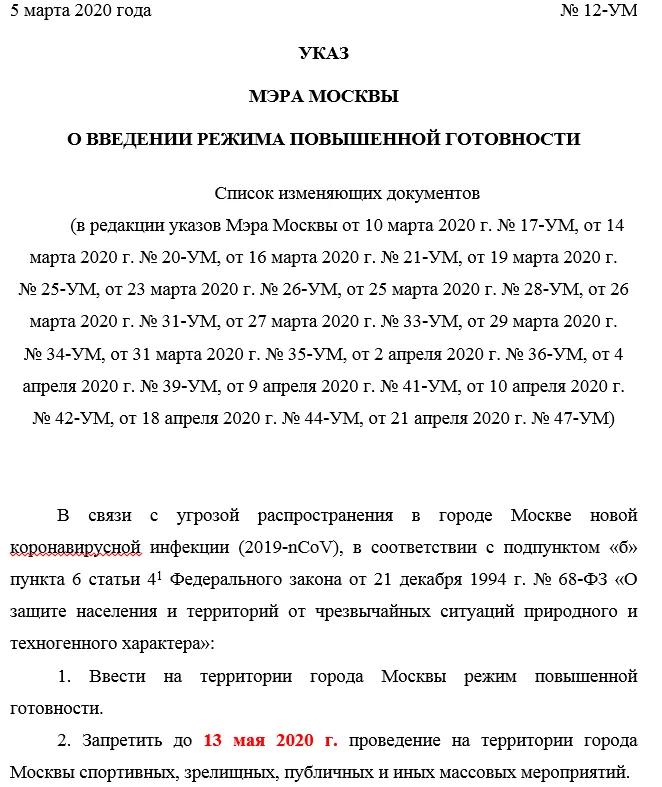 5 марта 2020 года № 12-УМ

УКАЗ

МЭРА МОСКВЫ

О ВВЕДЕНИИ РЕЖИМА ПОВЫШЕННОЙ ГОТОВНОСТИ

Список изменяющих документов
(в редакции указов Мэра Москвы от 10 марта 2020 г. № 17-УМ, от 14 марта 2020 г. № 20-УМ, от 16 марта 2020 г. № 21-УМ, от 19 марта 2020 г. № 25-УМ, от 23 марта 2020 г. № 26-УМ, от 25 марта 2020 г. № 28-УМ, от 26 марта 2020 г. № 31-УМ, от 27 марта 2020 г. № 33-УМ, от 29 марта 2020 г. № 34-УМ, от 31 марта 2020 г. № 35-УМ, от 2 апреля 2020 г. № 36-УМ, от 4 апреля 2020 г. № 39-УМ, от 9 апреля 2020 г. № 41-УМ, от 10 апреля 2020 г. № 42-УМ, от 18 апреля 2020 г. № 44-УМ, от 21 апреля 2020 г. № 47-УМ)

В связи с угрозой распространения в городе Москве новой коронавирусной инфекции (2019-nCoV), в соответствии с подпунктом «б» пункта 6 статьи $4^1$ Федерального закона от 21 декабря 1994 г. № 68-ФЗ «О защите населения и территорий от чрезвычайных ситуаций природного и техногенного характера»:

1. Ввести на территории города Москвы режим повышенной готовности.

2. Запретить до 13 мая 2020 г. проведение на территории города Москвы спортивных, зрелищных, публичных и иных массовых мероприятий.